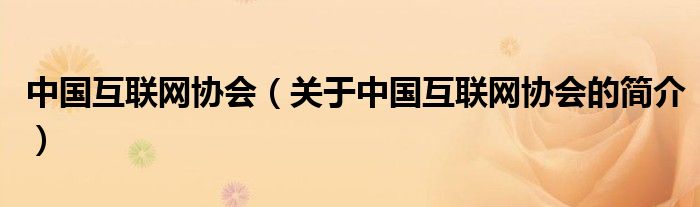 中国互联网协会（关于中国互联网协会的简介）